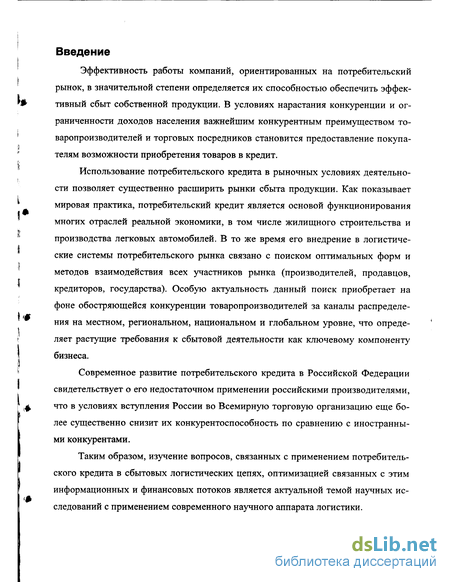 Введение

Эффективность работы компаний, ориентированных на потребительский рынок, в значительной степени определяется их способностью обеспечить эффективный сбыт собственной продукции. В условиях нарастания конкуренции и ограниченности доходов населения важнейшим конкурентным преимуществом товаропроизводителей и торговых посредников становится предоставление покупателям возможности приобретения товаров в кредит.

Использование потребительского кредита в рыночных условиях деятельности позволяет существенно расширить рынки сбыта продукции. Как показывает мировая практика, потребительский кредит является основой функционирования многих отраслей реальной экономики, в том числе жилищного строительства и производства легковых автомобилей. В то же время его внедрение в логистические системы потребительского рынка связано с поиском оптимальных форм и методов взаимодействия всех участников рынка (производителей, продавцов, кредиторов, государства). Особую актуальность данный поиск приобретает на фоне обостряющейся конкуренции товаропроизводителей за каналы распределения на местном, региональном, национальном и глобальном уровне, что определяет растущие требования к сбытовой деятельности как ключевому компоненту бизнеса.

Современное развитие потребительского кредита в Российской Федерации свидетельствует о его недостаточном применении российскими производителями, что в условиях вступления России во Всемирную торговую организацию еще более существенно снизит их конкурентоспособность по сравнению с иностранными конкурентами.

Таким образом, изучение вопросов, связанных с применением потребительского кредита в сбытовых логистических цепях, оптимизацией связанных с этим информационных и финансовых потоков является актуальной темой научных исследований с применением современного научного аппарата логистики.

dsLib.net
библиотека диссертаций